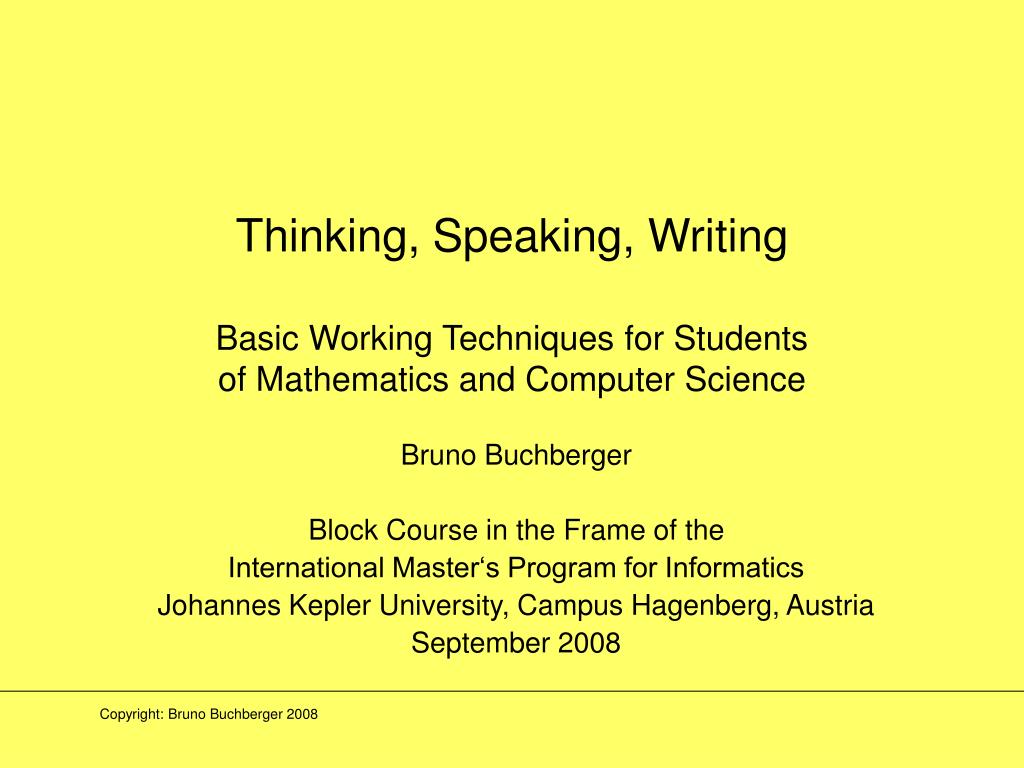 Thinking, Speaking, Writing

Basic Working Techniques for Students
of Mathematics and Computer Science

Bruno Buchberger

Block Course in the Frame of the
International Master's Program for Informatics
Johannes Kepler University, Campus Hagenberg, Austria
September 2008

Copyright: Bruno Buchberger 2008